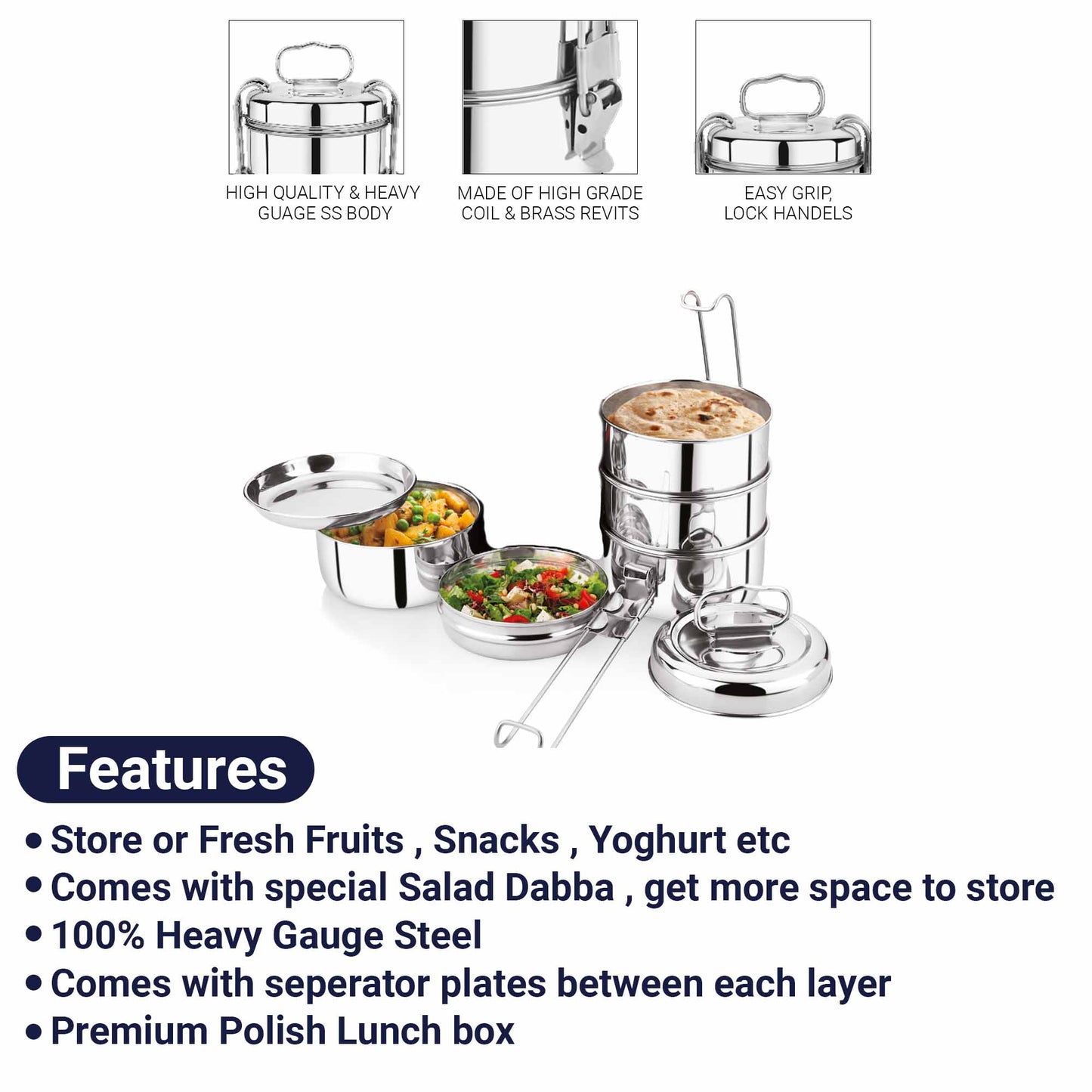 HIGH QUALITY & HEAVY GUAGE SS BODY

MADE OF HIGH GRADE COIL & BRASS REVITS

EASY GRIP, LOCK HANDELS

Features

• Store or Fresh Fruits , Snacks , Yoghurt etc
• Comes with special Salad Dabba , get more space to store
• 100% Heavy Gauge Steel
• Comes with seperator plates between each layer
• Premium Polish Lunch box